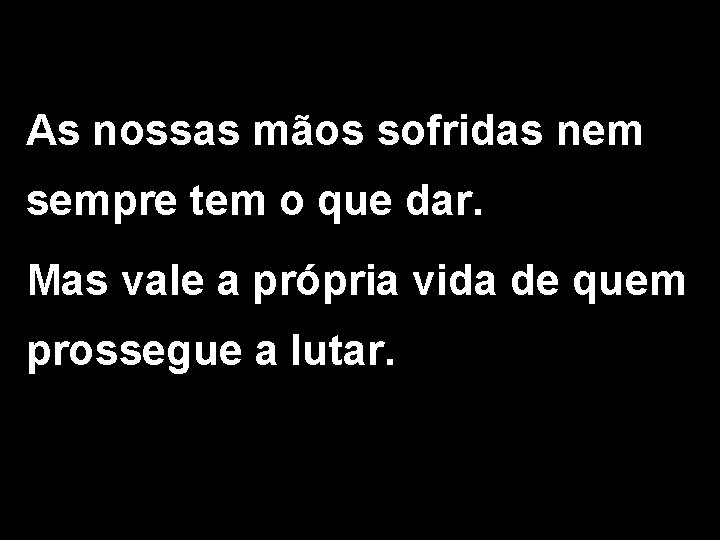 As nossas mãos sofridas nem sempre tem o que dar.

Mas vale a própria vida de quem prossegue a lutar.